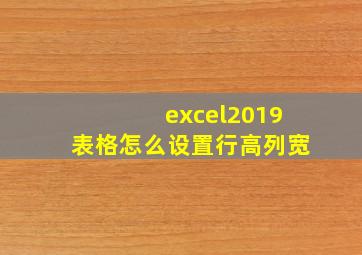 excel2019
表格怎么设置行高列宽